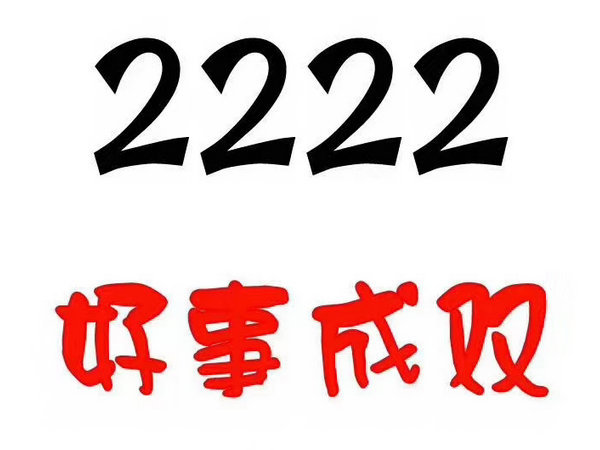 2222

好事成双